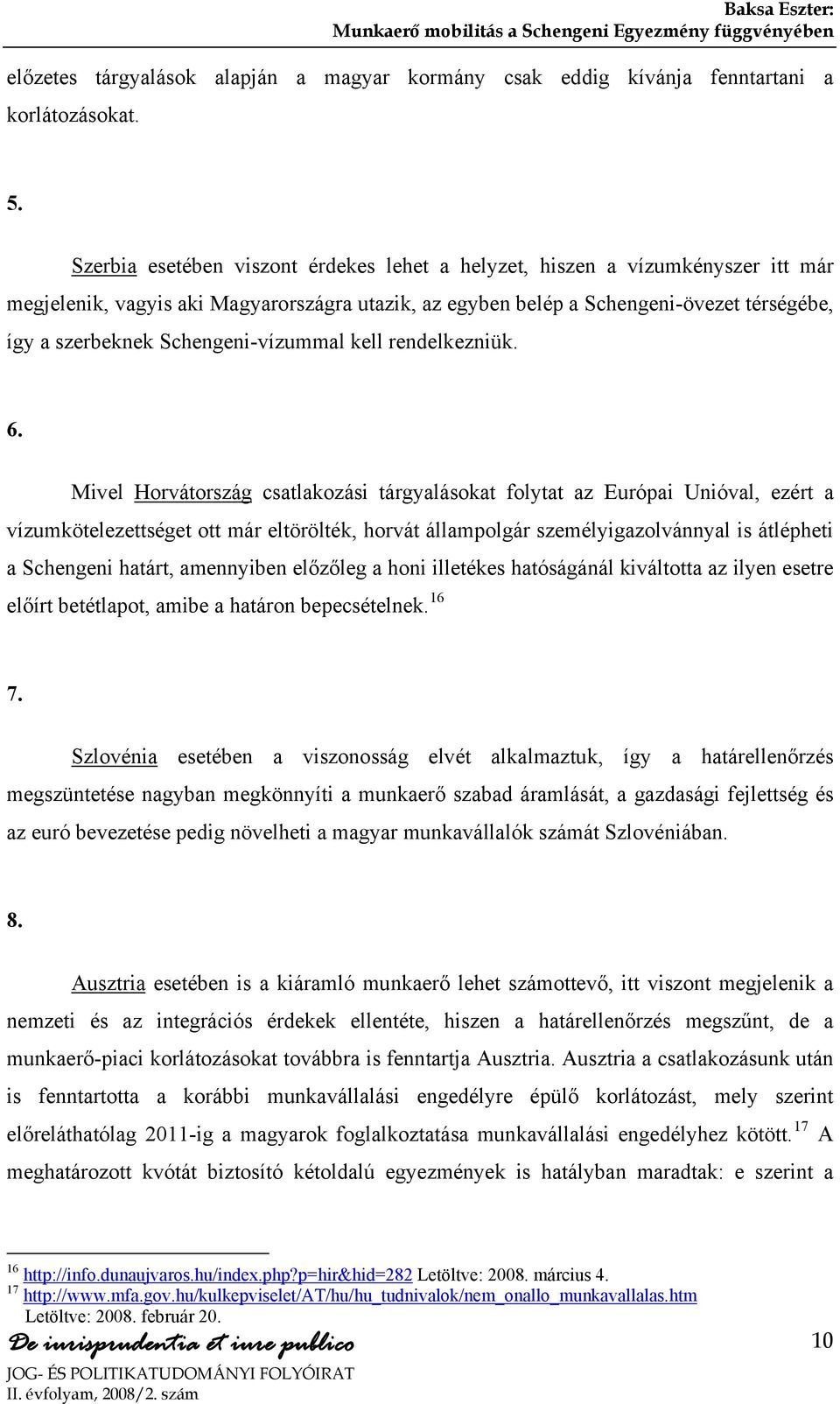 Baksa Eszter:
Munkaerő mobilitás a Schengeni Egyezmény függvényében

előzetes tárgyalások alapján a magyar kormány csak eddig kívánja fenntartani a korlátozásokat.

5.

Szerbia esetében viszont érdekes lehet a helyzet, hiszen a vízumkényszer itt már megjelenik, vagyis aki Magyarországra utazik, az egyben belép a Schengeni-övezet térségébe, így a szerbeknek Schengeni-vízummal kell rendelkezniük.

6.

Mivel Horvátország csatlakozási tárgyalásokat folytat az Európai Unióval, ezért a vízumkötelezettséget ott már eltörölték, horvát állampolgár személyigazolvánnyal is átlépheti a Schengeni határt, amennyiben előzőleg a honi illetékes hatóságánál kiváltotta az ilyen esetre előírt betétlapot, amibe a határon bepecsételnek.$^{16}$

7.

Szlovénia esetében a viszonosság elvét alkalmaztuk, így a határellenőrzés megszüntetése nagyban megkönnyíti a munkaerő szabad áramlását, a gazdasági fejlettség és az euró bevezetése pedig növelheti a magyar munkavállalók számát Szlovéniában.

8.

Ausztria esetében is a kiáramló munkaerő lehet számottevő, itt viszont megjelenik a nemzeti és az integrációs érdekek ellentéte, hiszen a határellenőrzés megszűnt, de a munkaerő-piaci korlátozásokat továbbra is fenntartja Ausztria. Ausztria a csatlakozásunk után is fenntartotta a korábbi munkavállalási engedélyre épülő korlátozást, mely szerint előreláthatólag 2011-ig a magyarok foglalkoztatása munkavállalási engedélyhez kötött.$^{17}$ A meghatározott kvótát biztosító kétoldalú egyezmények is hatályban maradtak: e szerint a

$^{16}$ http://info.dunaujvaros.hu/index.php?p=hir&hid=282 Letöltve: 2008. március 4.
$^{17}$ http://www.mfa.gov.hu/kulkepviselet/AT/hu/hu_tudnivalok/nem_onallo_munkavallalas.htm Letöltve: 2008. február 20.

De iurisprudentia et iure publico
JOG- ÉS POLITIKATUDOMÁNYI FOLYÓIRAT
II. évfolyam, 2008/2. szám

10